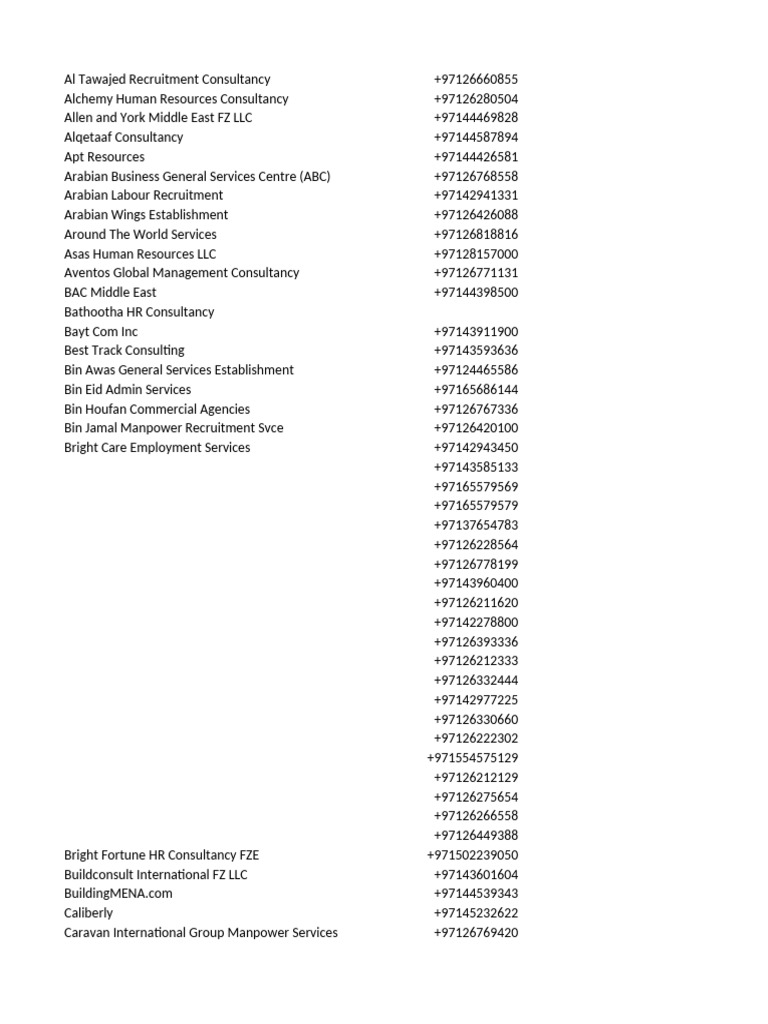 | | |
|---|---|
| Al Tawajed Recruitment Consultancy | +97126660855 |
| Alchemy Human Resources Consultancy | +97126280504 |
| Allen and York Middle East FZ LLC | +97144469828 |
| Alqetaaf Consultancy | +97144587894 |
| Apt Resources | +97144426581 |
| Arabian Business General Services Centre (ABC) | +97126768558 |
| Arabian Labour Recruitment | +97142941331 |
| Arabian Wings Establishment | +97126426088 |
| Around The World Services | +97126818816 |
| Asas Human Resources LLC | +97128157000 |
| Aventos Global Management Consultancy | +97126771131 |
| BAC Middle East | +97144398500 |
| Bathootha HR Consultancy | |
| Bayt Com Inc | +97143911900 |
| Best Track Consulting | +97143593636 |
| Bin Awas General Services Establishment | +97124465586 |
| Bin Eid Admin Services | +97165686144 |
| Bin Houfan Commercial Agencies | +97126767336 |
| Bin Jamal Manpower Recruitment Svce | +97126420100 |
| Bright Care Employment Services | +97142943450 |
| | +97143585133 |
| | +97165579569 |
| | +97165579579 |
| | +97137654783 |
| | +97126228564 |
| | +97126778199 |
| | +97143960400 |
| | +97126211620 |
| | +97142278800 |
| | +97126393336 |
| | +97126212333 |
| | +97126332444 |
| | +97142977225 |
| | +97126330660 |
| | +97126222302 |
| | +971554575129 |
| | +97126212129 |
| | +97126275654 |
| | +97126266558 |
| | +97126449388 |
| Bright Fortune HR Consultancy FZE | +971502239050 |
| Buildconsult International FZ LLC | +97143601604 |
| BuildingMENA.com | +97144539343 |
| Caliberly | +97145232622 |
| Caravan International Group Manpower Services | +97126769420 |